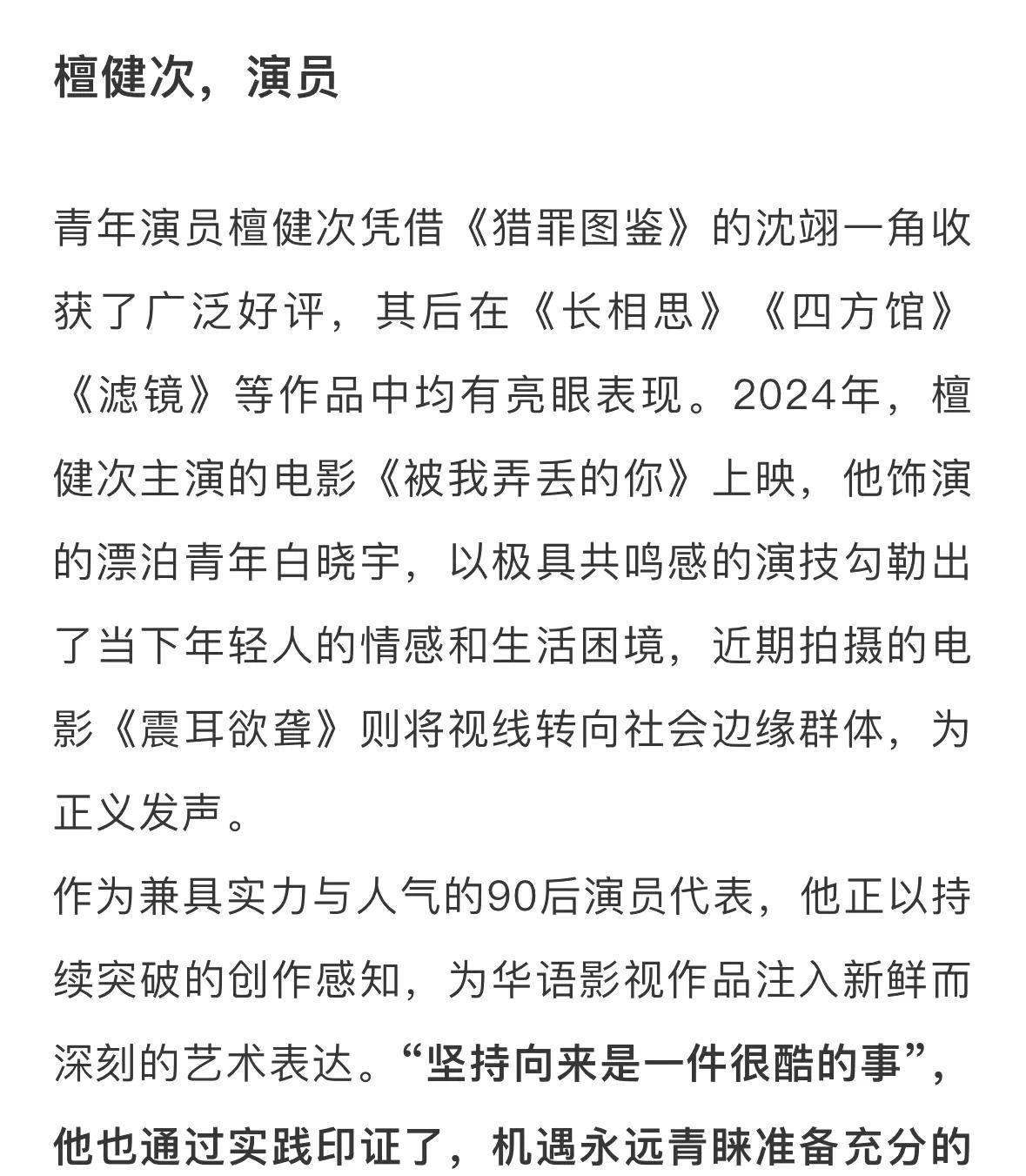 檀健次，演员

青年演员檀健次凭借《猎罪图鉴》的沈翊一角收获了广泛好评，其后在《长相思》《四方馆》《滤镜》等作品中均有亮眼表现。2024年，檀健次主演的电影《被我弄丢的你》上映，他饰演的漂泊青年白晓宇，以极具共鸣感的演技勾勒出了当下年轻人的情感和生活困境，近期拍摄的电影《震耳欲聋》则将视线转向社会边缘群体，为正义发声。

作为兼具实力与人气的90后演员代表，他正以持续突破的创作感知，为华语影视作品注入新鲜而深刻的艺术表达。“坚持向来是一件很酷的事”，他也通过实践印证了，机遇永远青睐准备充分的